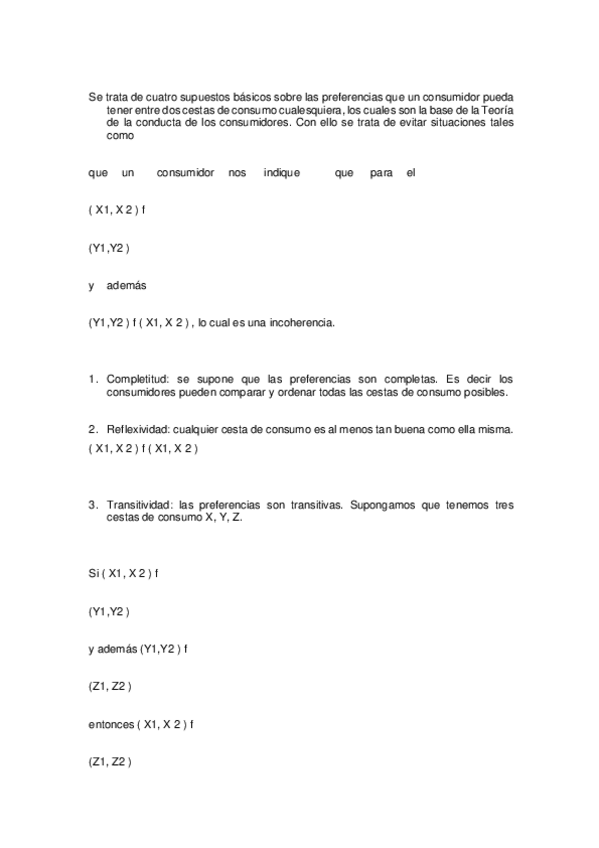 Se trata de cuatro supuestos básicos sobre las preferencias que un consumidor pueda tener entre dos cestas de consumo cualesquiera, los cuales son la base de la Teoría de la conducta de los consumidores. Con ello se trata de evitar situaciones tales como

que un consumidor nos indique que para el

( X1, X 2 ) f

(Y1,Y2 )

y además

(Y1,Y2 ) f ( X1, X 2 ) , lo cual es una incoherencia.

1. Completitud: se supone que las preferencias son completas. Es decir los consumidores pueden comparar y ordenar todas las cestas de consumo posibles.

2. Reflexividad: cualquier cesta de consumo es al menos tan buena como ella misma.
( X1, X 2 ) f ( X1, X 2 )

3. Transitividad: las preferencias son transitivas. Supongamos que tenemos tres cestas de consumo X, Y, Z.

Si ( X1, X 2 ) f

(Y1,Y2 )

y además (Y1,Y2 ) f

(Z1, Z2 )

entonces ( X1, X 2 ) f

(Z1, Z2 )